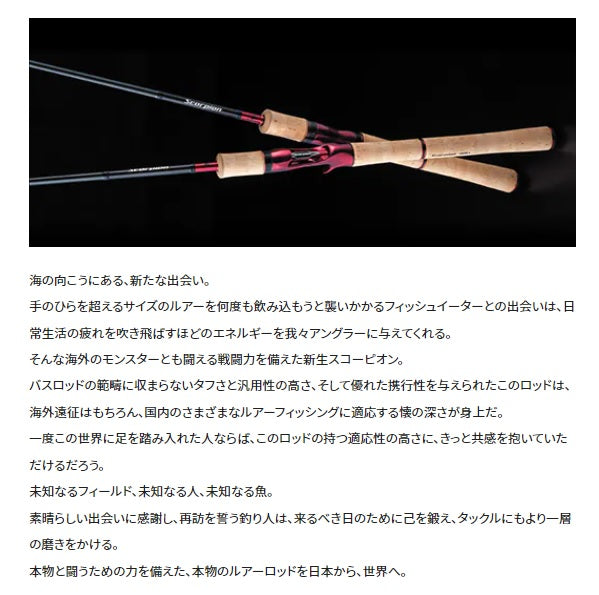 Scorpion

海の向こうにある、新たな出会い。

手のひらを超えるサイズのルアーを何度も飲み込もうと襲いかかるフィッシュイーターとの出会いは、日常生活の疲れを吹き飛ばすほどのエネルギーを我々アングラーに与えてくれる。

そんな海外のモンスターとも闘える戦闘力を備えた新生スコーピオン。

バスロッドの範疇に収まらないタフさと汎用性の高さ、そして優れた携行性を与えられたこのロッドは、海外遠征はもちろん、国内のさまざまなルアーフィッシングに適応する懐の深さが身上だ。

一度この世界に足を踏み入れた人ならば、このロッドの持つ適応性の高さに、きっと共感を抱いていただけるだろう。

未知なるフィールド、未知なる人、未知なる魚。

素晴らしい出会いに感謝し、再訪を誓う釣り人は、来るべき日のために己を鍛え、タックルにもより一層の磨きをかける。

本物と闘うための力を備えた、本物のルアーロッドを日本から、世界へ。